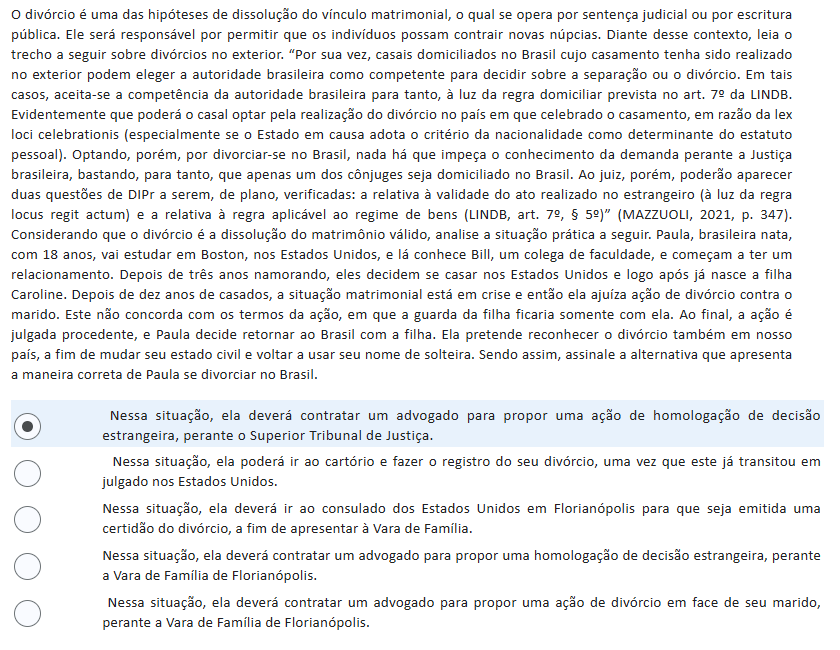 O divórcio é uma das hipóteses de dissolução do vínculo matrimonial, o qual se opera por sentença judicial ou por escritura pública. Ele será responsável por permitir que os indivíduos possam contrair novas núpcias. Diante desse contexto, leia o trecho a seguir sobre divórcios no exterior. "Por sua vez, casais domiciliados no Brasil cujo casamento tenha sido realizado no exterior podem eleger a autoridade brasileira como competente para decidir sobre a separação ou o divórcio. Em tais casos, aceita-se a competência da autoridade brasileira para tanto, à luz da regra domiciliar prevista no art. 7º da LINDB. Evidentemente que poderá o casal optar pela realização do divórcio no país em que celebrado o casamento, em razão da lex loci celebrationis (especialmente se o Estado em causa adota o critério da nacionalidade como determinante do estatuto pessoal). Optando, porém, por divorciar-se no Brasil, nada há que impeça o conhecimento da demanda perante a Justiça brasileira, bastando, para tanto, que apenas um dos cônjuges seja domiciliado no Brasil. Ao juiz, porém, poderão aparecer duas questões de DIPr a serem, de plano, verificadas: a relativa à validade do ato realizado no estrangeiro (à luz da regra locus regit actum) e a relativa à regra aplicável ao regime de bens (LINDB, art. 7º, § 5º)" (MAZZUOLI, 2021, p. 347). Considerando que o divórcio é a dissolução do matrimônio válido, analise a situação prática a seguir. Paula, brasileira nata, com 18 anos, vai estudar em Boston, nos Estados Unidos, e lá conhece Bill, um colega de faculdade, e começam a ter um relacionamento. Depois de três anos namorando, eles decidem se casar nos Estados Unidos e logo após já nasce a filha Caroline. Depois de dez anos de casados, a situação matrimonial está em crise e então ela ajuíza ação de divórcio contra o marido. Este não concorda com os termos da ação, em que a guarda da filha ficaria somente com ela. Ao final, a ação é julgada procedente, e Paula decide retornar ao Brasil com a filha. Ela pretende reconhecer o divórcio também em nosso país, a fim de mudar seu estado civil e voltar a usar seu nome de solteira. Sendo assim, assinale a alternativa que apresenta a maneira correta de Paula se divorciar no Brasil.

Nessa situação, ela deverá contratar um advogado para propor uma ação de homologação de decisão estrangeira, perante o Superior Tribunal de Justiça.

Nessa situação, ela poderá ir ao cartório e fazer o registro do seu divórcio, uma vez que este já transitou em julgado nos Estados Unidos.

Nessa situação, ela deverá ir ao consulado dos Estados Unidos em Florianópolis para que seja emitida uma certidão do divórcio, a fim de apresentar à Vara de Família.

Nessa situação, ela deverá contratar um advogado para propor uma homologação de decisão estrangeira, perante a Vara de Família de Florianópolis.

Nessa situação, ela deverá contratar um advogado para propor uma ação de divórcio em face de seu marido, perante a Vara de Família de Florianópolis.